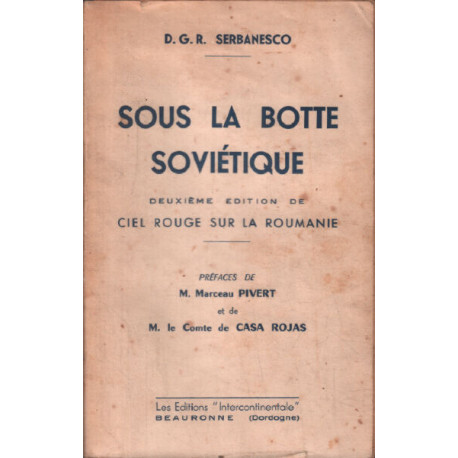 D. G. R. SERBANESCO

SOUS LA BOTTE SOVIÉTIQUE

DEUXIÈME EDITION DE
CIEL ROUGE SUR LA ROUMANIE

PRÉFACES DE
M. Marceau PIVERT
et de
M. le Comte de CASA ROJAS

Les Editions "Intercontinentale"
BEAURONNE (Dordogne)